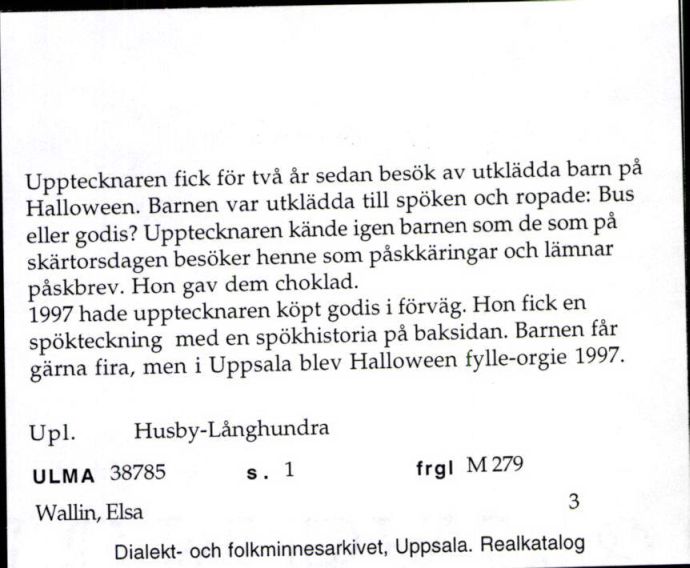 Upptecknaren fick för två år sedan besök av utklädda barn på Halloween. Barnen var utklädda till spöken och ropade: Bus eller godis? Upptecknaren kände igen barnen som de som på skärtorsdagen besöker henne som påskkäringar och lämnar påskbrev. Hon gav dem choklad.
1997 hade upptecknaren köpt godis i förväg. Hon fick en spökteckning med en spökhistoria på baksidan. Barnen får gärna fira, men i Uppsala blev Halloween fylle-orgie 1997.

Upl. Husby-Långhundra

ULMA 38785 s. 1 frgl M 279

Wallin, Elsa 3

Dialekt- och folkminnesarkivet, Uppsala. Realkatalog